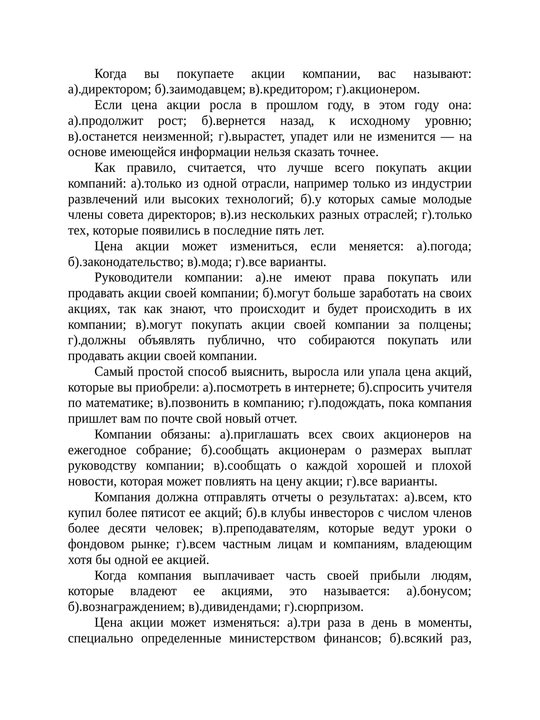 Когда вы покупаете акции компании, вас называют: а).директором; б).заимодавцем; в).кредитором; г).акционером.

Если цена акции росла в прошлом году, в этом году она: а).продолжит рост; б).вернется назад, к исходному уровню; в).останется неизменной; г).вырастет, упадет или не изменится — на основе имеющейся информации нельзя сказать точнее.

Как правило, считается, что лучше всего покупать акции компаний: а).только из одной отрасли, например только из индустрии развлечений или высоких технологий; б).у которых самые молодые члены совета директоров; в).из нескольких разных отраслей; г).только тех, которые появились в последние пять лет.

Цена акции может измениться, если меняется: а).погода; б).законодательство; в).мода; г).все варианты.

Руководители компании: а).не имеют права покупать или продавать акции своей компании; б).могут больше заработать на своих акциях, так как знают, что происходит и будет происходить в их компании; в).могут покупать акции своей компании за полцены; г).должны объявлять публично, что собираются покупать или продавать акции своей компании.

Самый простой способ выяснить, выросла или упала цена акций, которые вы приобрели: а).посмотреть в интернете; б).спросить учителя по математике; в).позвонить в компанию; г).подождать, пока компания пришлет вам по почте свой новый отчет.

Компании обязаны: а).приглашать всех своих акционеров на ежегодное собрание; б).сообщать акционерам о размерах выплат руководству компании; в).сообщать о каждой хорошей и плохой новости, которая может повлиять на цену акции; г).все варианты.

Компания должна отправлять отчеты о результатах: а).всем, кто купил более пятисот ее акций; б).в клубы инвесторов с числом членов более десяти человек; в).преподавателям, которые ведут уроки о фондовом рынке; г).всем частным лицам и компаниям, владеющим хотя бы одной ее акцией.

Когда компания выплачивает часть своей прибыли людям, которые владеют ее акциями, это называется: а).бонусом; б).вознаграждением; в).дивидендами; г).сюрпризом.

Цена акции может изменяться: а).три раза в день в моменты, специально определенные министерством финансов; б).всякий раз,